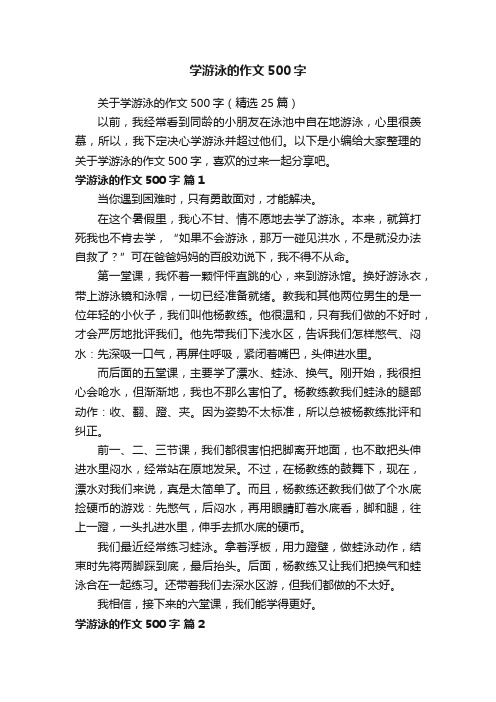 学游泳的作文 500 字

关于学游泳的作文 500 字（精选 25 篇）

以前，我经常看到同龄的小朋友在泳池中自在地游泳，心里很羡慕，所以，我下定决心学游泳并超过他们。以下是小编给大家整理的关于学游泳的作文 500 字，喜欢的过来一起分享吧。

学游泳的作文 500 字 篇 1

当你遇到困难时，只有勇敢面对，才能解决。

在这个暑假里，我心不甘、情不愿地去学了游泳。本来，就算打死我也不肯去学，“如果不会游泳，那万一碰见洪水，不是就没办法自救了？”可在爸爸妈妈的百般劝说下，我不得不从命。

第一堂课，我怀着一颗怦怦直跳的心，来到游泳馆。换好游泳衣，带上游泳镜和泳帽，一切已经准备就绪。教我和其他两位男生的是一位年轻的小伙子，我们叫他杨教练。他很温和，只有我们做的不好时，才会严厉地批评我们。他先带我们下浅水区，告诉我们怎样憋气、闷水：先深吸一口气，再屏住呼吸，紧闭着嘴巴，头伸进水里。

而后面的五堂课，主要学了漂水、蛙泳、换气。刚开始，我很担心会呛水，但渐渐地，我也不那么害怕了。杨教练教我们蛙泳的腿部动作：收、翻、蹬、夹。因为姿势不太标准，所以总被杨教练批评和纠正。

前一、二、三节课，我们都很害怕把脚离开地面，也不敢把头伸进水里闷水，经常站在原地发呆。不过，在杨教练的鼓舞下，现在，漂水对我们来说，真是太简单了。而且，杨教练还教我们做了个水底捡硬币的游戏：先憋气，后闷水，再用眼睛盯着水底看，脚和腿，往上一蹬，一头扎进水里，伸手去抓水底的硬币。

我们最近经常练习蛙泳。拿着浮板，用力蹬壁，做蛙泳动作，结束时先将两脚踩到底，最后抬头。后面，杨教练又让我们把换气和蛙泳合在一起练习。还带着我们去深水区游，但我们都做的不太好。

我相信，接下来的六堂课，我们能学得更好。

学游泳的作文 500 字 篇 2